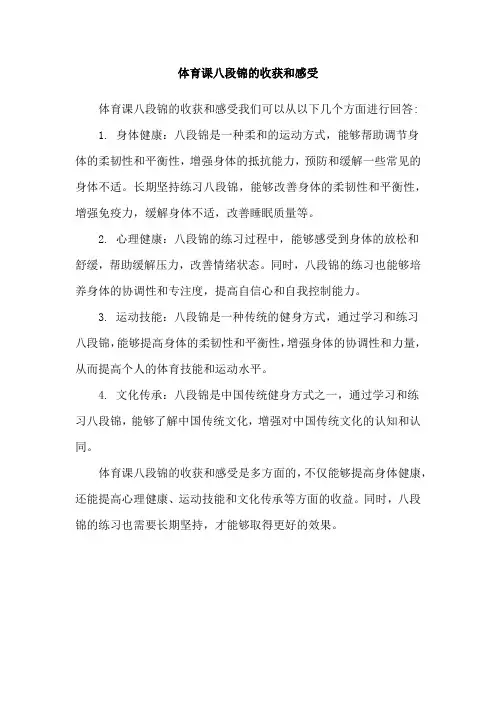 体育课八段锦的收获和感受

体育课八段锦的收获和感受我们可以从以下几个方面进行回答:

1. 身体健康：八段锦是一种柔和的运动方式，能够帮助调节身体的柔韧性和平衡性，增强身体的抵抗能力，预防和缓解一些常见的身体不适。长期坚持练习八段锦，能够改善身体的柔韧性和平衡性，增强免疫力，缓解身体不适，改善睡眠质量等。

2. 心理健康：八段锦的练习过程中，能够感受到身体的放松和舒缓，帮助缓解压力，改善情绪状态。同时，八段锦的练习也能够培养身体的协调性和专注度，提高自信心和自我控制能力。

3. 运动技能：八段锦是一种传统的健身方式，通过学习和练习八段锦，能够提高身体的柔韧性和平衡性，增强身体的协调性和力量，从而提高个人的体育技能和运动水平。

4. 文化传承：八段锦是中国传统健身方式之一，通过学习和练习八段锦，能够了解中国传统文化，增强对中国传统文化的认知和认同。

体育课八段锦的收获和感受是多方面的，不仅能够提高身体健康，还能提高心理健康、运动技能和文化传承等方面的收益。同时，八段锦的练习也需要长期坚持，才能够取得更好的效果。